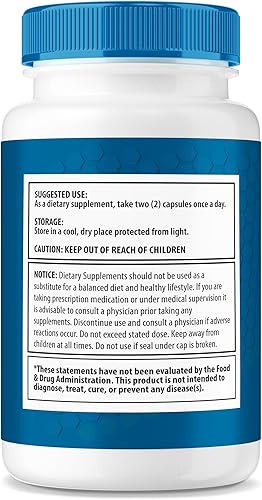 SUGGESTED USE:
As a dietary supplement, take two (2) capsules once a day.

STORAGE:
Store in a cool, dry place protected from light.

CAUTION: KEEP OUT OF REACH OF CHILDREN

NOTICE: Dietary Supplements should not be used as a substitute for a balanced diet and healthy lifestyle. If you are taking prescription medication or under medical supervision it is advisable to consult a physician prior taking any supplements. Discontinue use and consult a physician if adverse reactions occur. Do not exceed stated dose. Keep away from children at all times. Do not use if seal under cap is broken.

*These statements have not been evaluated by the Food & Drug Administration. This product is not intended to diagnose, treat, cure, or prevent any disease(s).